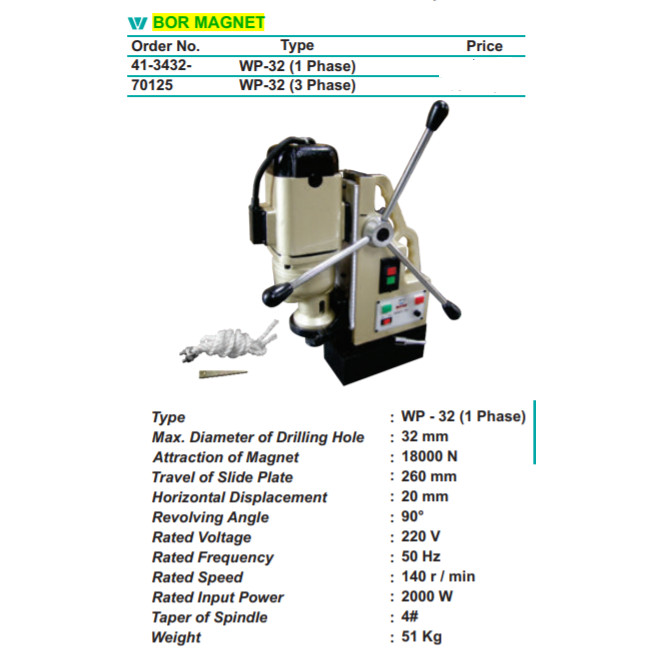 BOR MAGNET

| Order No. | Type | Price |
|---|---|---|
| 41-3432- | WP-32 (1 Phase) | |
| 70125 | WP-32 (3 Phase) | |

Type : WP - 32 (1 Phase)
Max. Diameter of Drilling Hole : 32 mm
Attraction of Magnet : 18000 N
Travel of Slide Plate : 260 mm
Horizontal Displacement : 20 mm
Revolving Angle : 90°
Rated Voltage : 220 V
Rated Frequency : 50 Hz
Rated Speed : 140 r / min
Rated Input Power : 2000 W
Taper of Spindle : 4#
Weight : 51 Kg